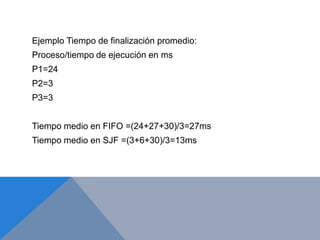 Ejemplo Tiempo de finalización promedio:
Proceso/tiempo de ejecución en ms
P1=24
P2=3
P3=3

Tiempo medio en FIFO =(24+27+30)/3=27ms
Tiempo medio en SJF =(3+6+30)/3=13ms